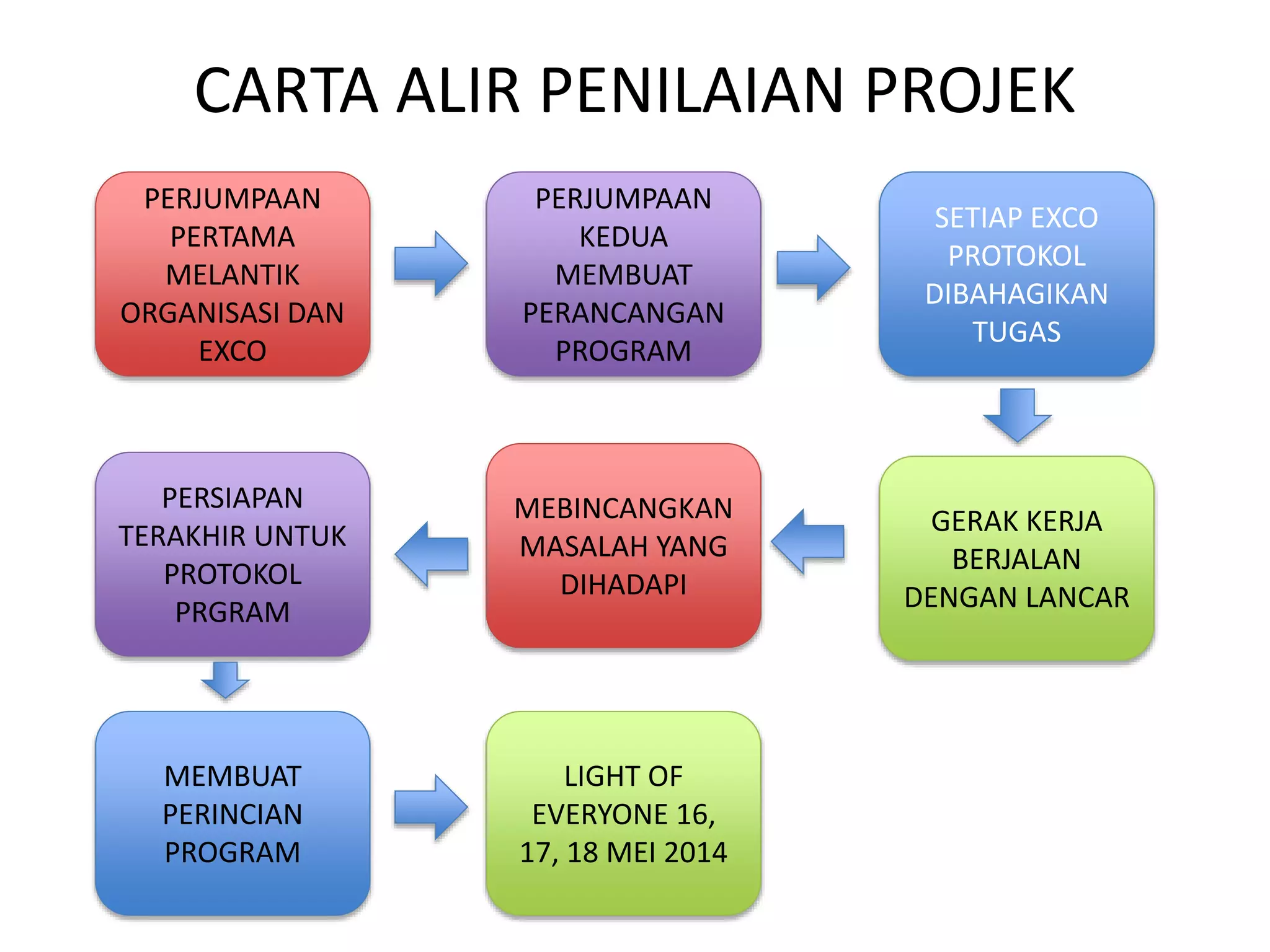 CARTA ALIR PENILAIAN PROJEK

PERJUMPAAN PERTAMA MELANTIK ORGANISASI DAN EXCO

PERJUMPAAN KEDUA MEMBUAT PERANCANGAN PROGRAM

SETIAP EXCO PROTOKOL DIBAHAGIKAN TUGAS

GERAK KERJA BERJALAN DENGAN LANCAR

MEBINCANGKAN MASALAH YANG DIHADAPI

PERSIAPAN TERAKHIR UNTUK PROTOKOL PRGRAM

MEMBUAT PERINCIAN PROGRAM

LIGHT OF EVERYONE 16, 17, 18 MEI 2014